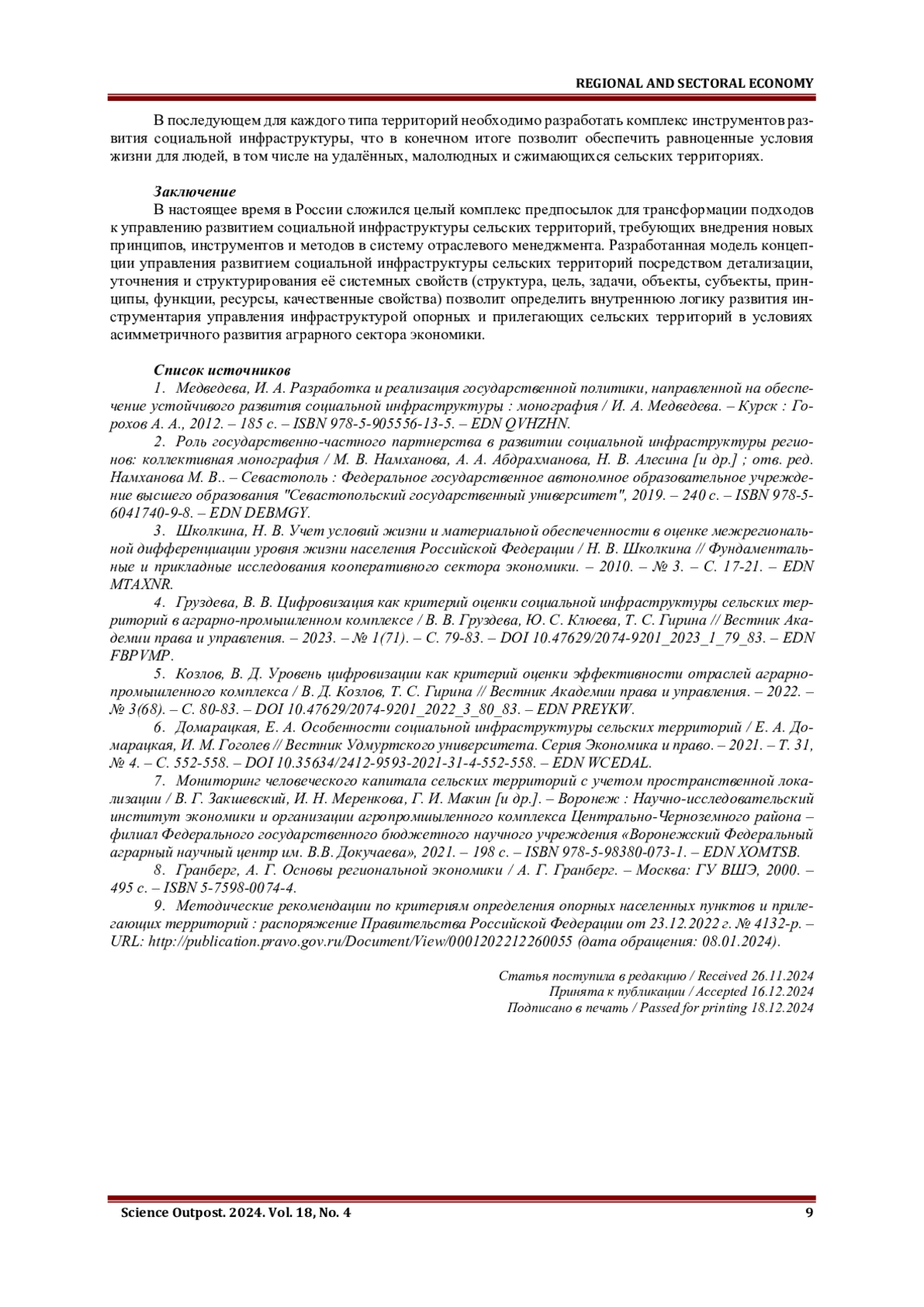 REGIONAL AND SECTORAL ECONOMY

В последующем для каждого типа территорий необходимо разработать комплекс инструментов развития социальной инфраструктуры, что в конечном итоге позволит обеспечить равноценные условия жизни для людей, в том числе на удалённых, малолюдных и сжимающихся сельских территориях.

Заключение
В настоящее время в России сложился целый комплекс предпосылок для трансформации подходов к управлению развитием социальной инфраструктуры сельских территорий, требующих внедрения новых принципов, инструментов и методов в систему отраслевого менеджмента. Разработанная модель концепции управления развитием социальной инфраструктуры сельских территорий посредством детализации, уточнения и структурирования её системных свойств (структура, цель, задачи, объекты, субъекты, принципы, функции, ресурсы, качественные свойства) позволит определить внутреннюю логику развития инструментария управления инфраструктурой опорных и прилегающих сельских территорий в условиях асимметричного развития аграрного сектора экономики.

Список источников
1. Медведева, И. А. Разработка и реализация государственной политики, направленной на обеспечение устойчивого развития социальной инфраструктуры : монография / И. А. Медведева. – Курск : Горохов А. А., 2012. – 185 с. – ISBN 978-5-905556-13-5. – EDN QVHZHN.
2. Роль государственно-частного партнерства в развитии социальной инфраструктуры регионов: коллективная монография / М. В. Намханова, А. А. Абдрахманова, Н. В. Алесина [и др.] ; отв. ред. Намханова М. В.. – Севастополь : Федеральное государственное автономное образовательное учреждение высшего образования "Севастопольский государственный университет", 2019. – 240 с. – ISBN 978-5-6041740-9-8. – EDN DEBMGY.
3. Школкина, Н. В. Учет условий жизни и материальной обеспеченности в оценке межрегиональной дифференциации уровня жизни населения Российской Федерации / Н. В. Школкина // Фундаментальные и прикладные исследования кооперативного сектора экономики. – 2010. – № 3. – С. 17-21. – EDN MTAXNR.
4. Груздева, В. В. Цифровизация как критерий оценки социальной инфраструктуры сельских территорий в аграрно-промышленном комплексе / В. В. Груздева, Ю. С. Клюева, Т. С. Гирина // Вестник Академии права и управления. – 2023. – № 1(71). – С. 79-83. – DOI 10.47629/2074-9201_2023_1_79_83. – EDN FBPVMP.
5. Козлов, В. Д. Уровень цифровизации как критерий оценки эффективности отраслей аграрно-промышленного комплекса / В. Д. Козлов, Т. С. Гирина // Вестник Академии права и управления. – 2022. – № 3(68). – С. 80-83. – DOI 10.47629/2074-9201_2022_3_80_83. – EDN PREYKW.
6. Домарацкая, Е. А. Особенности социальной инфраструктуры сельских территорий / Е. А. Домарацкая, И. М. Гоголев // Вестник Удмуртского университета. Серия Экономика и право. – 2021. – Т. 31, № 4. – С. 552-558. – DOI 10.35634/2412-9593-2021-31-4-552-558. – EDN WCEDAL.
7. Мониторинг человеческого капитала сельских территорий с учетом пространственной локализации / В. Г. Закшевский, И. Н. Меренкова, Г. И. Макин [и др.]. – Воронеж : Научно-исследовательский институт экономики и организации агропромышленного комплекса Центрально-Черноземного района – филиал Федерального государственного бюджетного научного учреждения «Воронежский Федеральный аграрный научный центр им. В.В. Докучаева», 2021. – 198 с. – ISBN 978-5-98380-073-1. – EDN XOMTSB.
8. Гранберг, А. Г. Основы региональной экономики / А. Г. Гранберг. – Москва: ГУ ВШЭ, 2000. – 495 с. – ISBN 5-7598-0074-4.
9. Методические рекомендации по критериям определения опорных населенных пунктов и прилегающих территорий : распоряжение Правительства Российской Федерации от 23.12.2022 г. № 4132-р. – URL: http://publication.pravo.gov.ru/Document/View/0001202212260055 (дата обращения: 08.01.2024).

Статья поступила в редакцию / Received 26.11.2024
Принята к публикации / Accepted 16.12.2024
Подписано в печать / Passed for printing 18.12.2024

Science Outpost. 2024. Vol. 18, No. 4 9